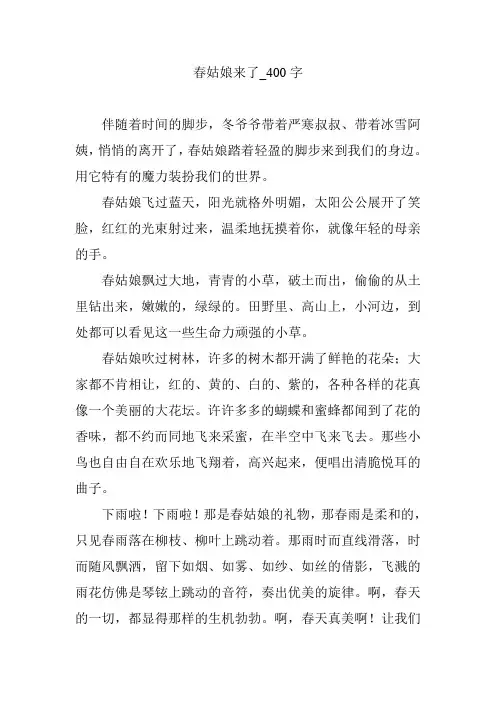 春姑娘来了_400 字

伴随着时间的脚步，冬爷爷带着严寒叔叔、带着冰雪阿姨，悄悄的离开了，春姑娘踏着轻盈的脚步来到我们的身边。用它特有的魔力装扮我们的世界。

春姑娘飞过蓝天，阳光就格外明媚，太阳公公展开了笑脸，红红的光束射过来，温柔地抚摸着你，就像年轻的母亲的手。

春姑娘飘过大地，青青的小草，破土而出，偷偷的从土里钻出来，嫩嫩的，绿绿的。田野里、高山上，小河边，到处都可以看见这一些生命力顽强的小草。

春姑娘吹过树林，许多的树木都开满了鲜艳的花朵：大家都不肯相让，红的、黄的、白的、紫的，各种各样的花真像一个美丽的大花坛。许许多多的蝴蝶和蜜蜂都闻到了花的香味，都不约而同地飞来采蜜，在半空中飞来飞去。那些小鸟也自由自在欢乐地飞翔着，高兴起来，便唱出清脆悦耳的曲子。

下雨啦！下雨啦！那是春姑娘的礼物，那春雨是柔和的，只见春雨落在柳枝、柳叶上跳动着。那雨时而直线滑落，时而随风飘洒，留下如烟、如雾、如纱、如丝的倩影，飞溅的雨花仿佛是琴铉上跳动的音符，奏出优美的旋律。啊，春天的一切，都显得那样的生机勃勃。啊，春天真美啊！让我们